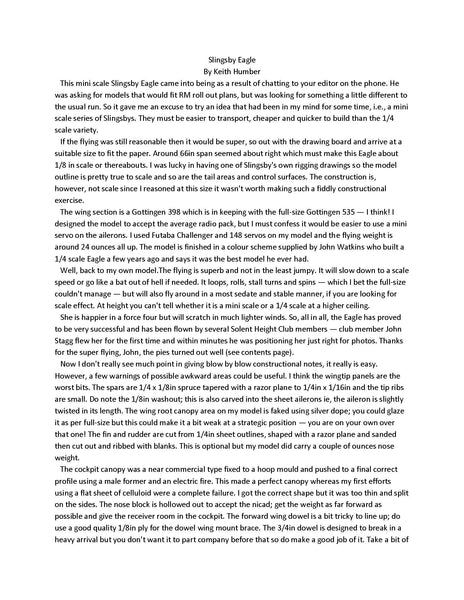 Slingsby Eagle
By Keith Humber

This mini scale Slingsby Eagle came into being as a result of chatting to your editor on the phone. He was asking for models that would fit RM roll out plans, but was looking for something a little different to the usual run. So it gave me an excuse to try an idea that had been in my mind for some time, i.e., a mini scale series of Slingsbys. They must be easier to transport, cheaper and quicker to build than the 1/4 scale variety.

If the flying was still reasonable then it would be super, so out with the drawing board and arrive at a suitable size to fit the paper. Around 66in span seemed about right which must make this Eagle about 1/8 in scale or thereabouts. I was lucky in having one of Slingsby's own rigging drawings so the model outline is pretty true to scale and so are the tail areas and control surfaces. The construction is, however, not scale since I reasoned at this size it wasn't worth making such a fiddly constructional exercise.

The wing section is a Gottingen 398 which is in keeping with the full-size Gottingen 535 — I think! I designed the model to accept the average radio pack, but I must confess it would be easier to use a mini servo on the ailerons. I used Futaba Challenger and 148 servos on my model and the flying weight is around 24 ounces all up. The model is finished in a colour scheme supplied by John Watkins who built a 1/4 scale Eagle a few years ago and says it was the best model he ever had.

Well, back to my own model.The flying is superb and not in the least jumpy. It will slow down to a scale speed or go like a bat out of hell if needed. It loops, rolls, stall turns and spins — which I bet the full-size couldn't manage — but will also fly around in a most sedate and stable manner, if you are looking for scale effect. At height you can't tell whether it is a mini scale or a 1/4 scale at a higher ceiling.

She is happier in a force four but will scratch in much lighter winds. So, all in all, the Eagle has proved to be very successful and has been flown by several Solent Height Club members — club member John Stagg flew her for the first time and within minutes he was positioning her just right for photos. Thanks for the super flying, John, the pies turned out well (see contents page).

Now I don't really see much point in giving blow by blow constructional notes, it really is easy. However, a few warnings of possible awkward areas could be useful. I think the wingtip panels are the worst bits. The spars are 1/4 x 1/8in spruce tapered with a razor plane to 1/4in x 1/16in and the tip ribs are small. Do note the 1/8in washout; this is also carved into the sheet ailerons ie, the aileron is slightly twisted in its length. The wing root canopy area on my model is faked using silver dope; you could glaze it as per full-size but this could make it a bit weak at a strategic position — you are on your own over that one! The fin and rudder are cut from 1/4in sheet outlines, shaped with a razor plane and sanded then cut out and ribbed with blanks. This is optional but my model did carry a couple of ounces nose weight.

The cockpit canopy was a near commercial type fixed to a hoop mould and pushed to a final correct profile using a male former and an electric fire. This made a perfect canopy whereas my first efforts using a flat sheet of celluloid were a complete failure. I got the correct shape but it was too thin and split on the sides. The nose block is hollowed out to accept the nicad; get the weight as far forward as possible and give the receiver room in the cockpit. The forward wing dowel is a bit tricky to line up; do use a good quality 1/8in ply for the dowel wing mount brace. The 3/4in dowel is designed to break in a heavy arrival but you don't want it to part company before that so do make a good job of it. Take a bit of